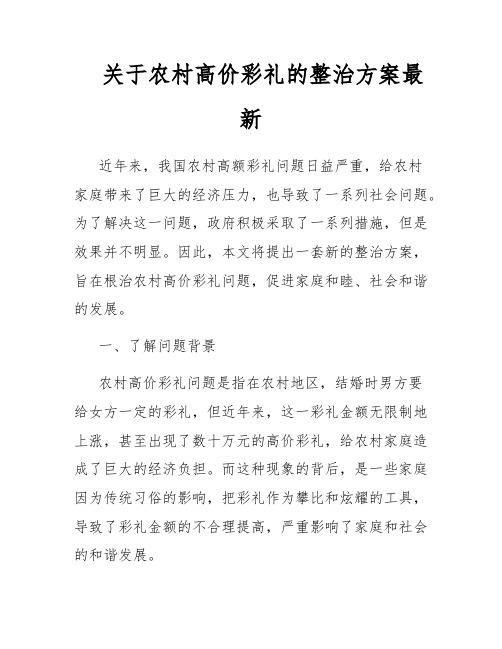 关于农村高价彩礼的整治方案最新

近年来，我国农村高额彩礼问题日益严重，给农村家庭带来了巨大的经济压力，也导致了一系列社会问题。为了解决这一问题，政府积极采取了一系列措施，但是效果并不明显。因此，本文将提出一套新的整治方案，旨在根治农村高价彩礼问题，促进家庭和睦、社会和谐的发展。

一、了解问题背景

农村高价彩礼问题是指在农村地区，结婚时男方要给女方一定的彩礼，但近年来，这一彩礼金额无限制地上涨，甚至出现了数十万元的高价彩礼，给农村家庭造成了巨大的经济负担。而这种现象的背后，是一些家庭因为传统习俗的影响，把彩礼作为攀比和炫耀的工具，导致了彩礼金额的不合理提高，严重影响了家庭和社会的和谐发展。